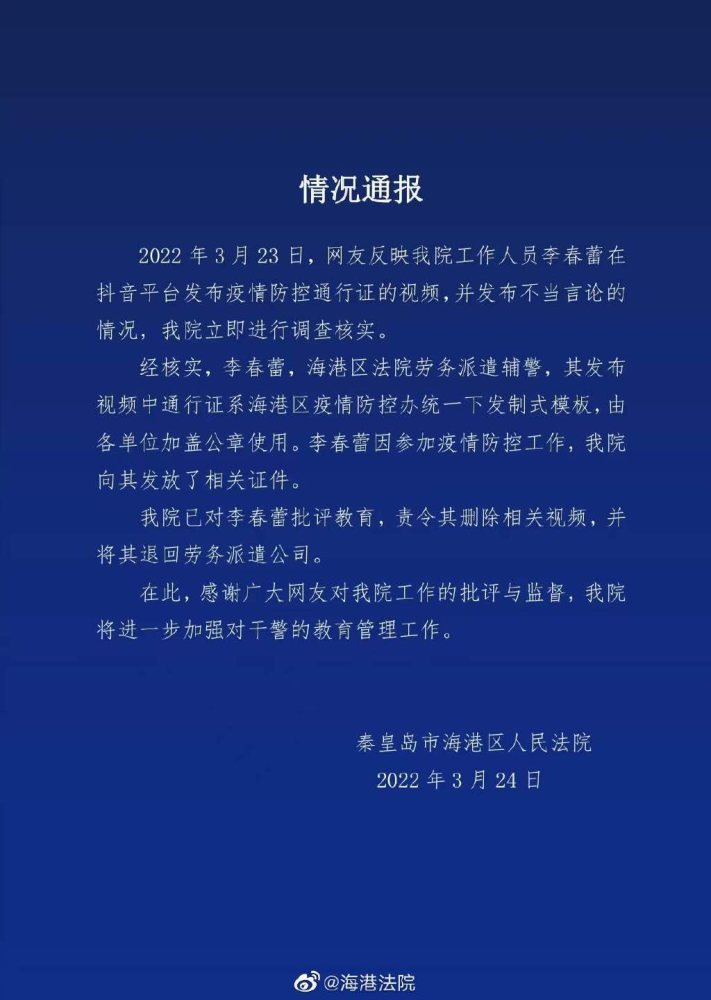 情况通报

2022年3月23日，网友反映我院工作人员李春蕾在抖音平台发布疫情防控通行证的视频，并发布不当言论的情况，我院立即进行调查核实。

经核实，李春蕾，海港区法院劳务派遣辅警，其发布视频中通行证系海港区疫情防控办统一下发制式模板，由各单位加盖公章使用。李春蕾因参加疫情防控工作，我院向其发放了相关证件。

我院已对李春蕾批评教育，责令其删除相关视频，并将其退回劳务派遣公司。

在此，感谢广大网友对我院工作的批评与监督，我院将进一步加强对干警的教育管理工作。

秦皇岛市海港区人民法院
2022年3月24日

@海港法院